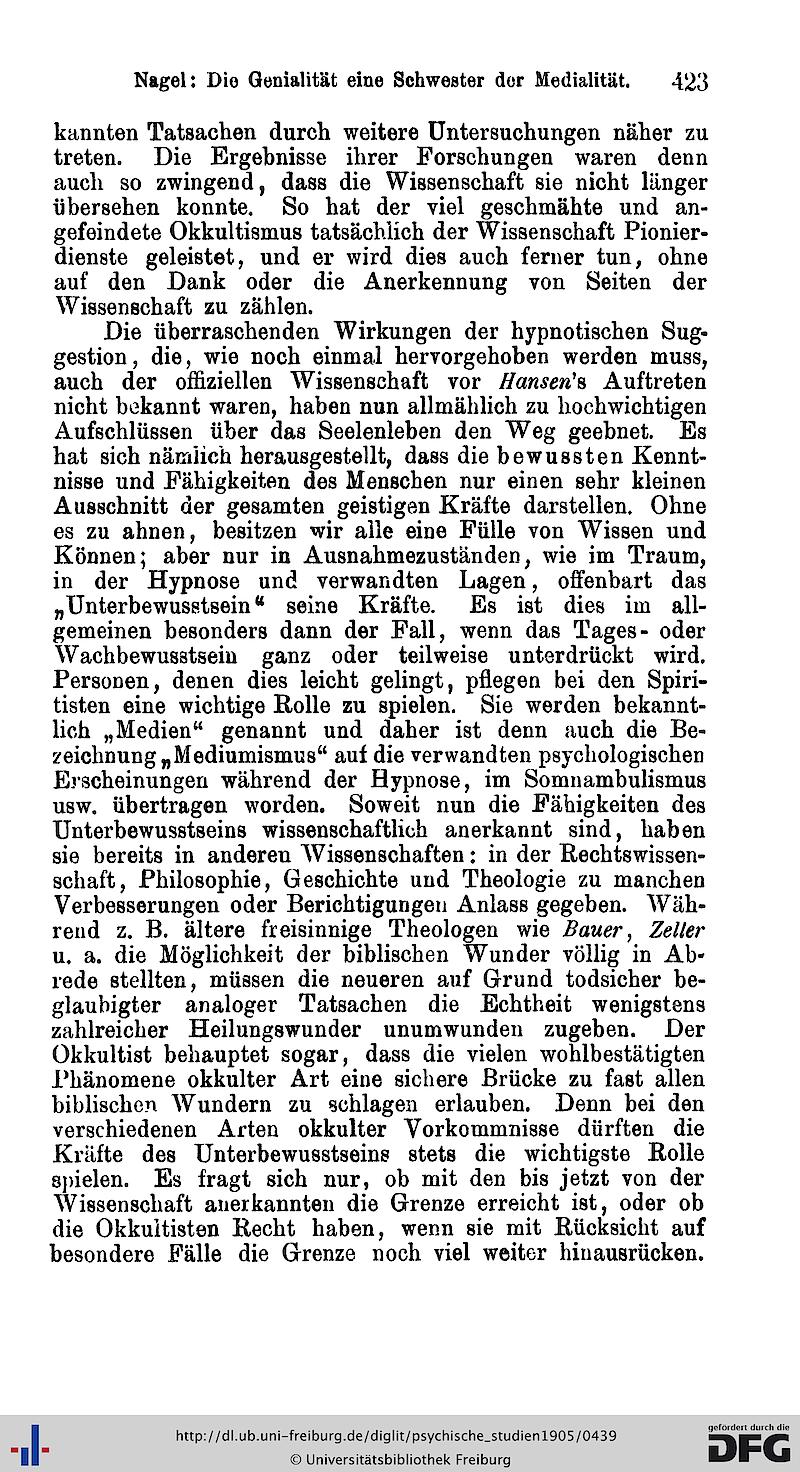 Nagel: Die Genialität eine Schwester der Medialität. 423

kannten Tatsachen durch weitere Untersuchungen näher zu treten. Die Ergebnisse ihrer Forschungen waren denn auch so zwingend, dass die Wissenschaft sie nicht länger übersehen konnte. So hat der viel geschmähte und angefeindete Okkultismus tatsächlich der Wissenschaft Pionierdienste geleistet, und er wird dies auch ferner tun, ohne auf den Dank oder die Anerkennung von Seiten der Wissenschaft zu zählen.

Die überraschenden Wirkungen der hypnotischen Suggestion, die, wie noch einmal hervorgehoben werden muss, auch der offiziellen Wissenschaft vor Hansen's Auftreten nicht bekannt waren, haben nun allmählich zu hochwichtigen Aufschlüssen über das Seelenleben den Weg geebnet. Es hat sich nämlich herausgestellt, dass die bewussten Kenntnisse und Fähigkeiten des Menschen nur einen sehr kleinen Ausschnitt der gesamten geistigen Kräfte darstellen. Ohne es zu ahnen, besitzen wir alle eine Fülle von Wissen und Können; aber nur in Ausnahmezuständen, wie im Traum, in der Hypnose und verwandten Lagen, offenbart das „Unterbewusstsein“ seine Kräfte. Es ist dies im allgemeinen besonders dann der Fall, wenn das Tages- oder Wachbewusstsein ganz oder teilweise unterdrückt wird. Personen, denen dies leicht gelingt, pflegen bei den Spiritisten eine wichtige Rolle zu spielen. Sie werden bekanntlich „Medien“ genannt und daher ist denn auch die Bezeichnung „Mediumismus“ auf die verwandten psychologischen Erscheinungen während der Hypnose, im Somnambulismus usw. übertragen worden. Soweit nun die Fähigkeiten des Unterbewusstseins wissenschaftlich anerkannt sind, haben sie bereits in anderen Wissenschaften: in der Rechtswissenschaft, Philosophie, Geschichte und Theologie zu manchen Verbesserungen oder Berichtigungen Anlass gegeben. Während z. B. ältere freisinnige Theologen wie Bauer, Zeller u. a. die Möglichkeit der biblischen Wunder völlig in Abrede stellten, müssen die neueren auf Grund todsicher beglaubigter analoger Tatsachen die Echtheit wenigstens zahlreicher Heilungswunder unumwunden zugeben. Der Okkultist behauptet sogar, dass die vielen wohlbestätigten Phänomene okkulter Art eine sichere Brücke zu fast allen biblischen Wundern zu schlagen erlauben. Denn bei den verschiedenen Arten okkulter Vorkommnisse dürften die Kräfte des Unterbewusstseins stets die wichtigste Rolle spielen. Es fragt sich nur, ob mit den bis jetzt von der Wissenschaft anerkannten die Grenze erreicht ist, oder ob die Okkultisten Recht haben, wenn sie mit Rücksicht auf besondere Fälle die Grenze noch viel weiter hinausrücken.

http://dl.ub.uni-freiburg.de/diglit/psychische_studien1905/0439
© Universitätsbibliothek Freiburg
gefördert durch die DFG